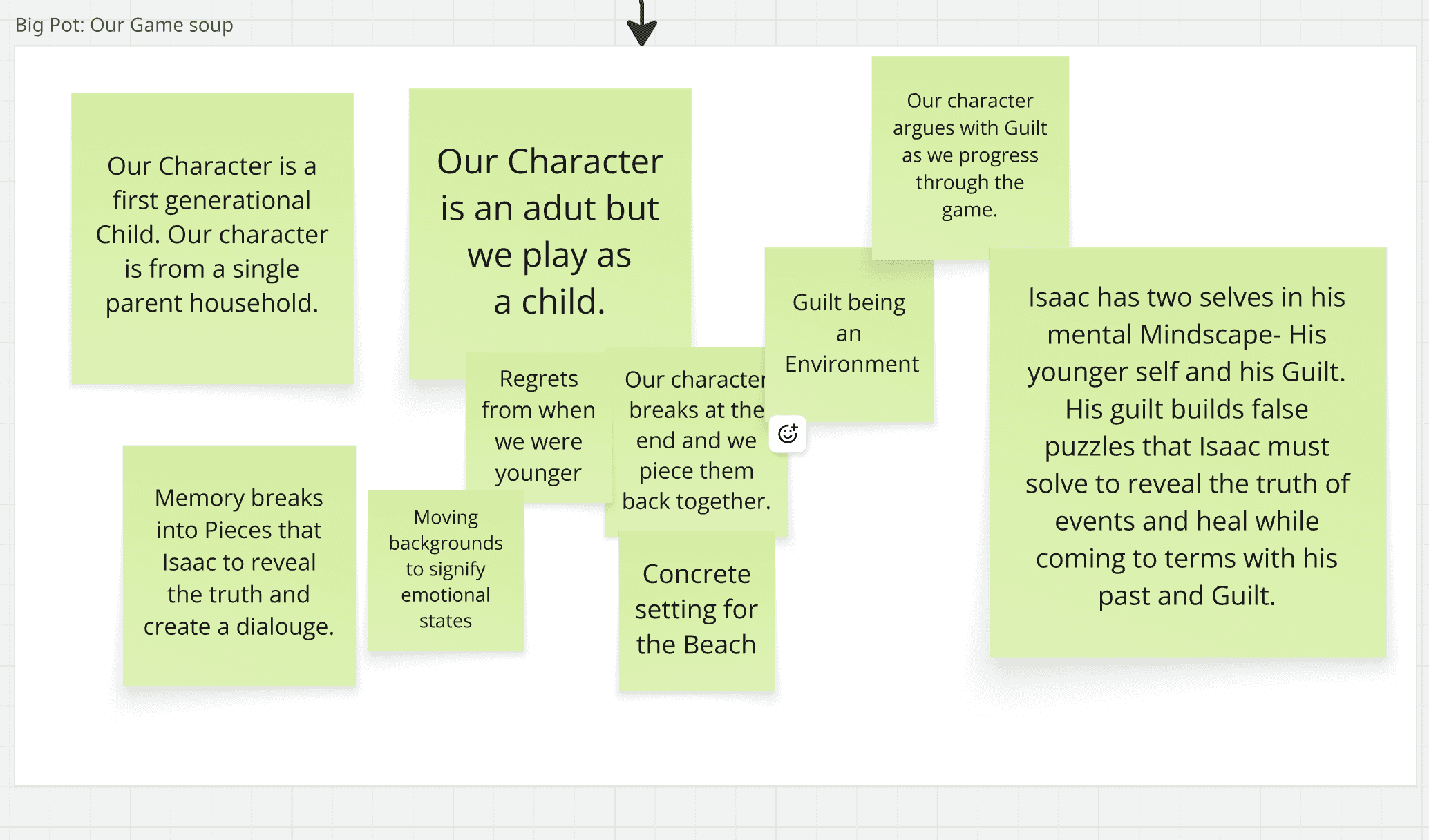 Big Pot: Our Game soup

Our Character is a first generational Child. Our character is from a single parent household.

Our Character is an adut but we play as a child.

Our character argues with Guilt as we progress through the game.

Guilt being an Environment

Regrets from when we were younger

Our character breaks at the end and we piece them back together.

Isaac has two selves in his mental Mindscape- His younger self and his Guilt. His guilt builds false puzzles that Isaac must solve to reveal the truth of events and heal while coming to terms with his past and Guilt.

Memory breaks into Pieces that Isaac to reveal the truth and create a dialouge.

Moving backgrounds to signify emotional states

Concrete setting for the Beach